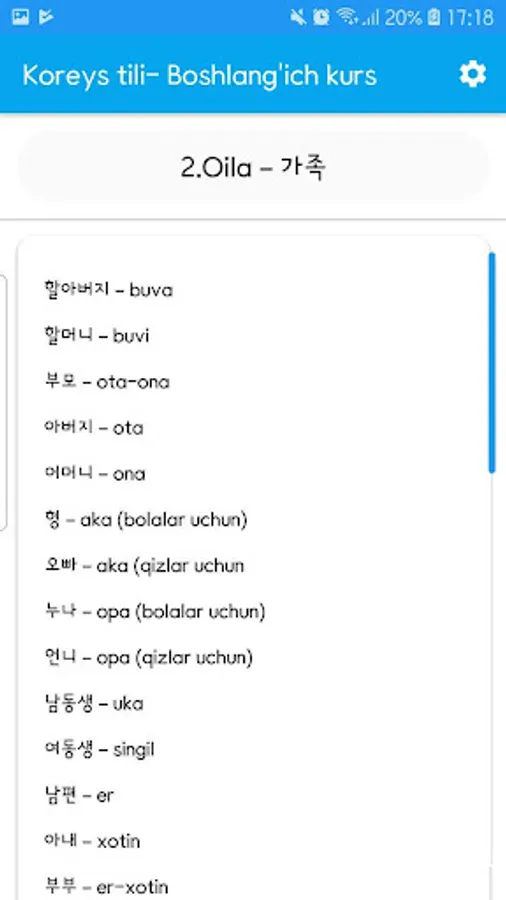 20% 17:18

Koreys tili- Boshlang'ich kurs

2.Oila – 가족

할아버지 – buva

할머니 – buvi

부모 – ota-ona

아버지 – ota

어머니 – ona

형 – aka (bolalar uchun)

오빠 – aka (qizlar uchun

누나 – opa (bolalar uchun)

언니 – opa (qizlar uchun)

남동생 – uka

여동생 – singil

남편 – er

아내 – xotin

부부 – er-xotin